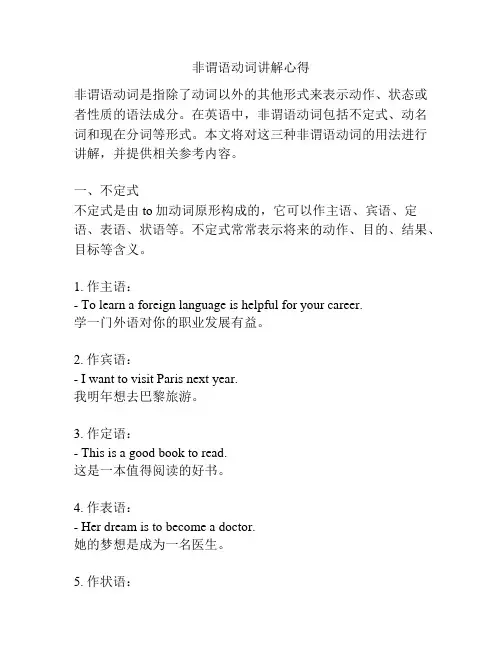 非谓语动词讲解心得

非谓语动词是指除了动词以外的其他形式来表示动作、状态或者性质的语法成分。在英语中，非谓语动词包括不定式、动名词和现在分词等形式。本文将对这三种非谓语动词的用法进行讲解，并提供相关参考内容。

一、不定式
不定式是由 to 加动词原形构成的，它可以作主语、宾语、定语、表语、状语等。不定式常常表示将来的动作、目的、结果、目标等含义。

1. 作主语：
- To learn a foreign language is helpful for your career.
学一门外语对你的职业发展有益。

2. 作宾语：
- I want to visit Paris next year.
我明年想去巴黎旅游。

3. 作定语：
- This is a good book to read.
这是一本值得阅读的好书。

4. 作表语：
- Her dream is to become a doctor.
她的梦想是成为一名医生。

5. 作状语：